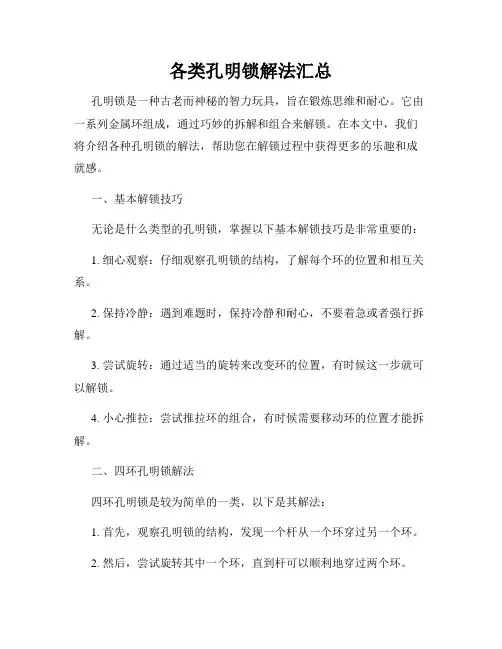 各类孔明锁解法汇总

孔明锁是一种古老而神秘的智力玩具，旨在锻炼思维和耐心。它由一系列金属环组成，通过巧妙的拆解和组合来解锁。在本文中，我们将介绍各种孔明锁的解法，帮助您在解锁过程中获得更多的乐趣和成就感。

一、基本解锁技巧

无论是什么类型的孔明锁，掌握以下基本解锁技巧是非常重要的：

1. 细心观察：仔细观察孔明锁的结构，了解每个环的位置和相互关系。

2. 保持冷静：遇到难题时，保持冷静和耐心，不要着急或者强行拆解。

3. 尝试旋转：通过适当的旋转来改变环的位置，有时候这一步就可以解锁。

4. 小心推拉：尝试推拉环的组合，有时候需要移动环的位置才能拆解。

二、四环孔明锁解法

四环孔明锁是较为简单的一类，以下是其解法：

1. 首先，观察孔明锁的结构，发现一个杆从一个环穿过另一个环。

2. 然后，尝试旋转其中一个环，直到杆可以顺利地穿过两个环。